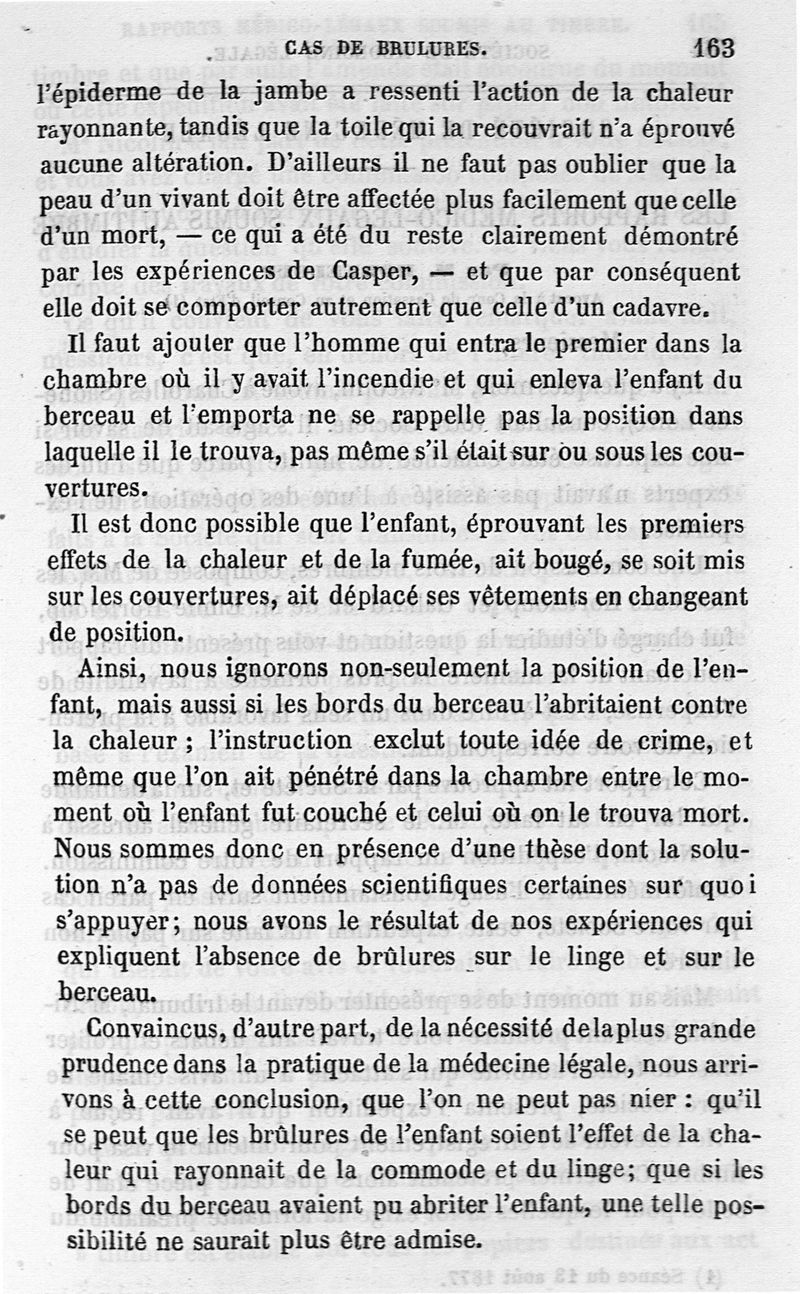 CAS DE BRULURES. 163

l'épiderme de la jambe a ressenti l'action de la chaleur rayonnante, tandis que la toile qui la recouvrait n'a éprouvé aucune altération. D'ailleurs il ne faut pas oublier que la peau d'un vivant doit être affectée plus facilement que celle d'un mort, — ce qui a été du reste clairement démontré par les expériences de Casper, — et que par conséquent elle doit se comporter autrement que celle d'un cadavre.

Il faut ajouter que l'homme qui entra le premier dans la chambre où il y avait l'incendie et qui enleva l'enfant du berceau et l'emporta ne se rappelle pas la position dans laquelle il le trouva, pas même s'il était sur ou sous les couvertures.

Il est donc possible que l'enfant, éprouvant les premiers effets de la chaleur et de la fumée, ait bougé, se soit mis sur les couvertures, ait déplacé ses vêtements en changeant de position.

Ainsi, nous ignorons non-seulement la position de l'enfant, mais aussi si les bords du berceau l'abritaient contre la chaleur ; l'instruction exclut toute idée de crime, et même que l'on ait pénétré dans la chambre entre le moment où l'enfant fut couché et celui où on le trouva mort. Nous sommes donc en présence d'une thèse dont la solution n'a pas de données scientifiques certaines sur quoi s'appuyer; nous avons le résultat de nos expériences qui expliquent l'absence de brûlures sur le linge et sur le berceau.

Convaincus, d'autre part, de la nécessité de la plus grande prudence dans la pratique de la médecine légale, nous arrivons à cette conclusion, que l'on ne peut pas nier : qu'il se peut que les brûlures de l'enfant soient l'effet de la chaleur qui rayonnait de la commode et du linge; que si les bords du berceau avaient pu abriter l'enfant, une telle possibilité ne saurait plus être admise.